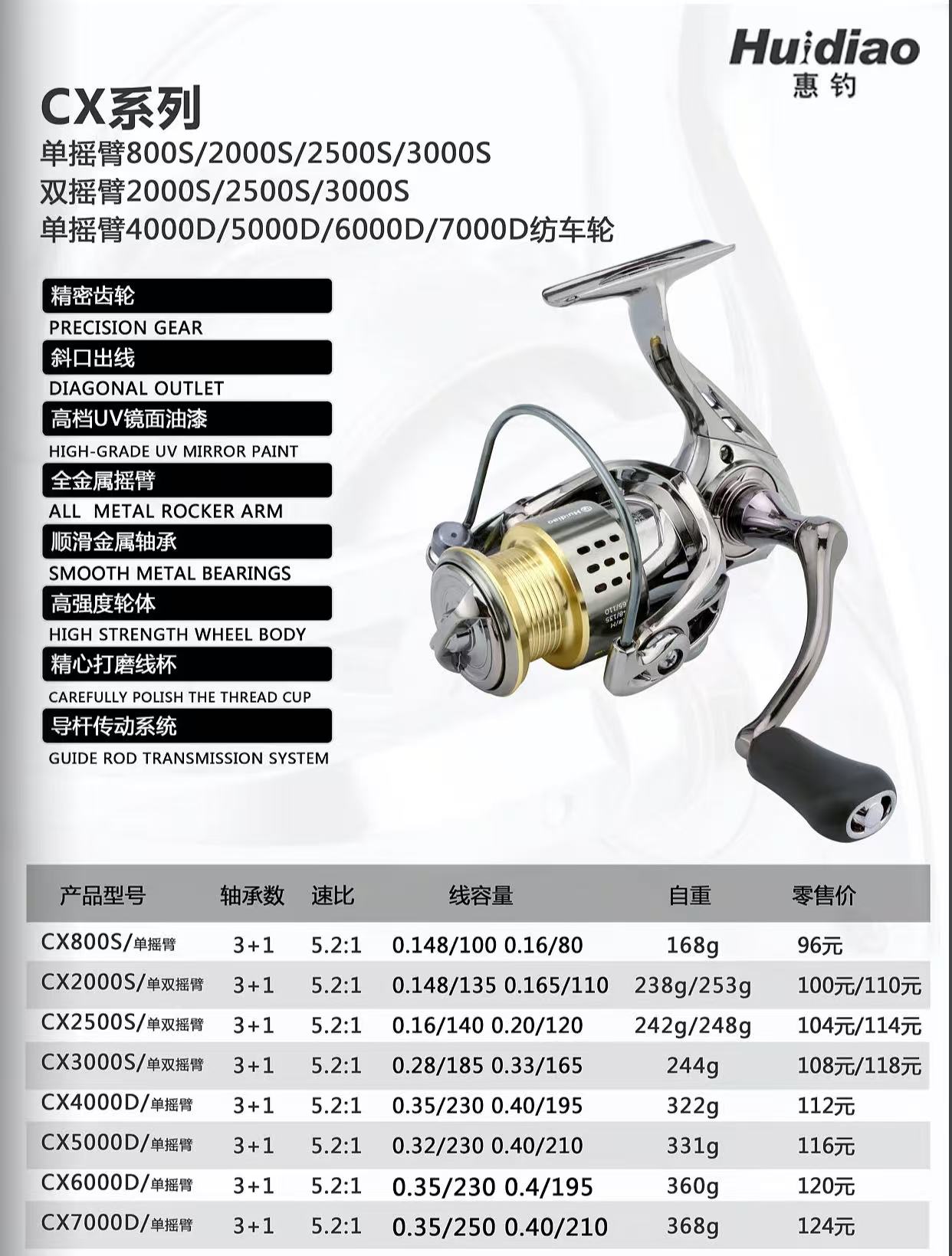 Huidiao
惠钓

CX系列
单摇臂800S/2000S/2500S/3000S
双摇臂2000S/2500S/3000S
单摇臂4000D/5000D/6000D/7000D纺车轮

精密齿轮
PRECISION GEAR
斜口出线
DIAGONAL OUTLET
高档UV镜面油漆
HIGH-GRADE UV MIRROR PAINT
全金属摇臂
ALL METAL ROCKER ARM
顺滑金属轴承
SMOOTH METAL BEARINGS
高强度轮体
HIGH STRENGTH WHEEL BODY
精心打磨线杯
CAREFULLY POLISH THE THREAD CUP
导杆传动系统
GUIDE ROD TRANSMISSION SYSTEM

Huidiao

| 产品型号 | 轴承数 | 速比 | 线容量 | 自重 | 零售价 |
|---|---|---|---|---|---|
| CX800S/单摇臂 | 3+1 | 5.2:1 | 0.148/100 0.16/80 | 168g | 96元 |
| CX2000S/单双摇臂 | 3+1 | 5.2:1 | 0.148/135 0.165/110 | 238g/253g | 100元/110元 |
| CX2500S/单双摇臂 | 3+1 | 5.2:1 | 0.16/140 0.20/120 | 242g/248g | 104元/114元 |
| CX3000S/单双摇臂 | 3+1 | 5.2:1 | 0.28/185 0.33/165 | 244g | 108元/118元 |
| CX4000D/单摇臂 | 3+1 | 5.2:1 | 0.35/230 0.40/195 | 322g | 112元 |
| CX5000D/单摇臂 | 3+1 | 5.2:1 | 0.32/230 0.40/210 | 331g | 116元 |
| CX6000D/单摇臂 | 3+1 | 5.2:1 | 0.35/230 0.4/195 | 360g | 120元 |
| CX7000D/单摇臂 | 3+1 | 5.2:1 | 0.35/250 0.40/210 | 368g | 124元 |